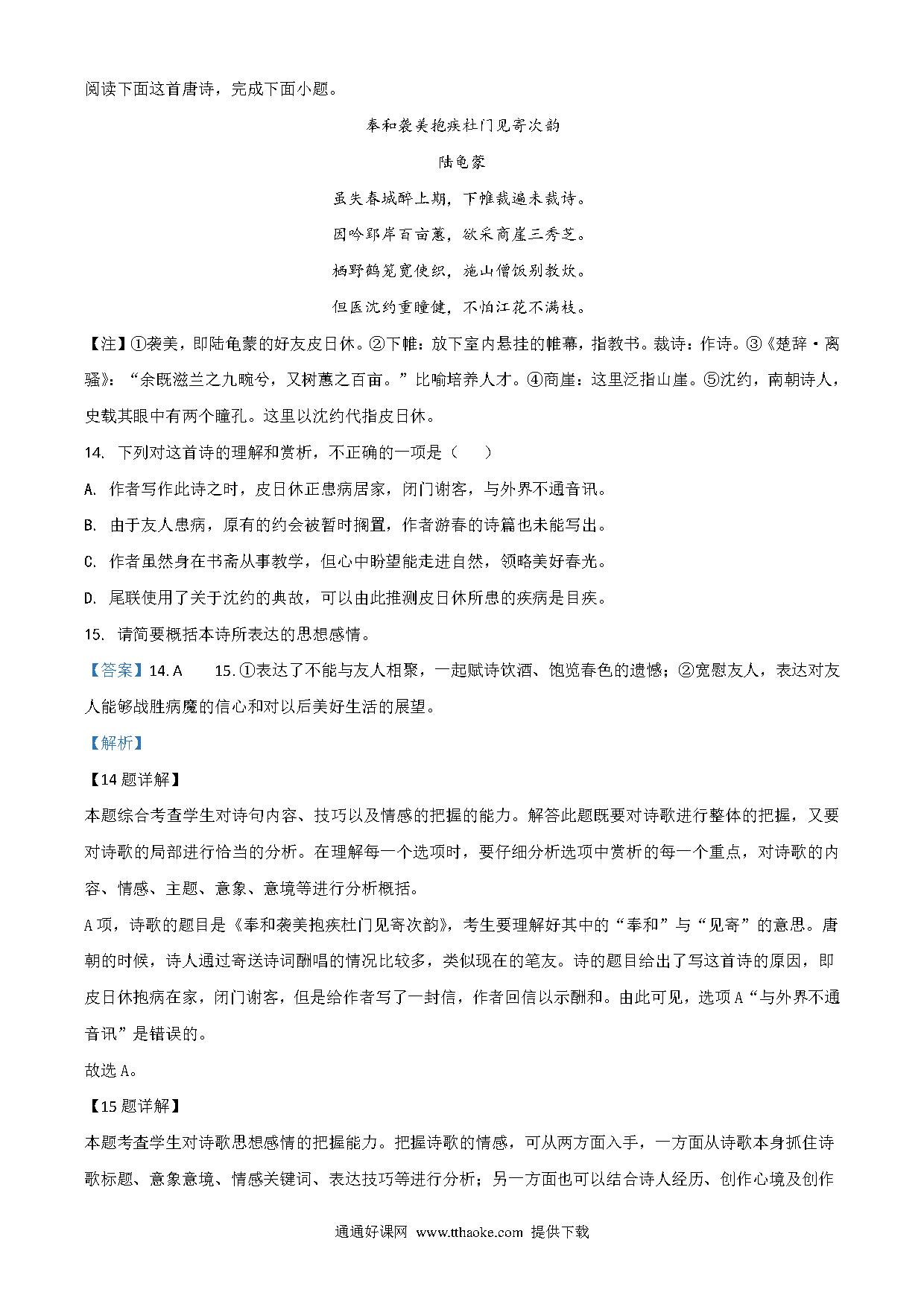 阅读下面这首唐诗，完成下面小题。

奉和袭美抱疾杜门见寄次韵

陆龟蒙

虽失春城醉上期，下帷裁遍未裁诗。

因吟郢岸百亩蕙，欲采商崖三秀芝。

栖野鹤笼宽使织，施山僧饭别教炊。

但医沈约重瞳健，不怕江花不满枝。

【注】①袭美，即陆龟蒙的好友皮日休。②下帷：放下室内悬挂的帷幕，指教书。裁诗：作诗。③《楚辞·离骚》：“余既滋兰之九畹兮，又树蕙之百亩。”比喻培养人才。④商崖：这里泛指山崖。⑤沈约，南朝诗人，史载其眼中有两个瞳孔。这里以沈约代指皮日休。

14. 下列对这首诗的理解和赏析，不正确的一项是（ ）

A. 作者写作此诗之时，皮日休正患病居家，闭门谢客，与外界不通音讯。

B. 由于友人患病，原有的约会被暂时搁置，作者游春的诗篇也未能写出。

C. 作者虽然身在书斋从事教学，但心中盼望能走进自然，领略美好春光。

D. 尾联使用了关于沈约的典故，可以由此推测皮日休所患的疾病是目疾。

15. 请简要概括本诗所表达的思想感情。

【答案】14. A 15. ①表达了不能与友人相聚，一起赋诗饮酒、饱览春色的遗憾；②宽慰友人，表达对友人能够战胜病魔的信心和对以后美好生活的展望。

【解析】

【14题详解】

本题综合考查学生对诗句内容、技巧以及情感的把握的能力。解答此题既要对诗歌进行整体的把握，又要对诗歌的局部进行恰当的分析。在理解每一个选项时，要仔细分析选项中赏析的每一个重点，对诗歌的内容、情感、主题、意象、意境等进行分析概括。

A项，诗歌的题目是《奉和袭美抱疾杜门见寄次韵》，考生要理解好其中的“奉和”与“见寄”的意思。唐朝的时候，诗人通过寄送诗词酬唱的情况比较多，类似现在的笔友。诗的题目给出了写这首诗的原因，即皮日休抱病在家，闭门谢客，但是给作者写了一封信，作者回信以示酬和。由此可见，选项A“与外界不通音讯”是错误的。

故选A。

【15题详解】

本题考查学生对诗歌思想感情的把握能力。把握诗歌的情感，可从两方面入手，一方面从诗歌本身抓住诗歌标题、意象意境、情感关键词、表达技巧等进行分析；另一方面也可以结合诗人经历、创作心境及创作

通通好课网 www.tthaoke.com 提供下载